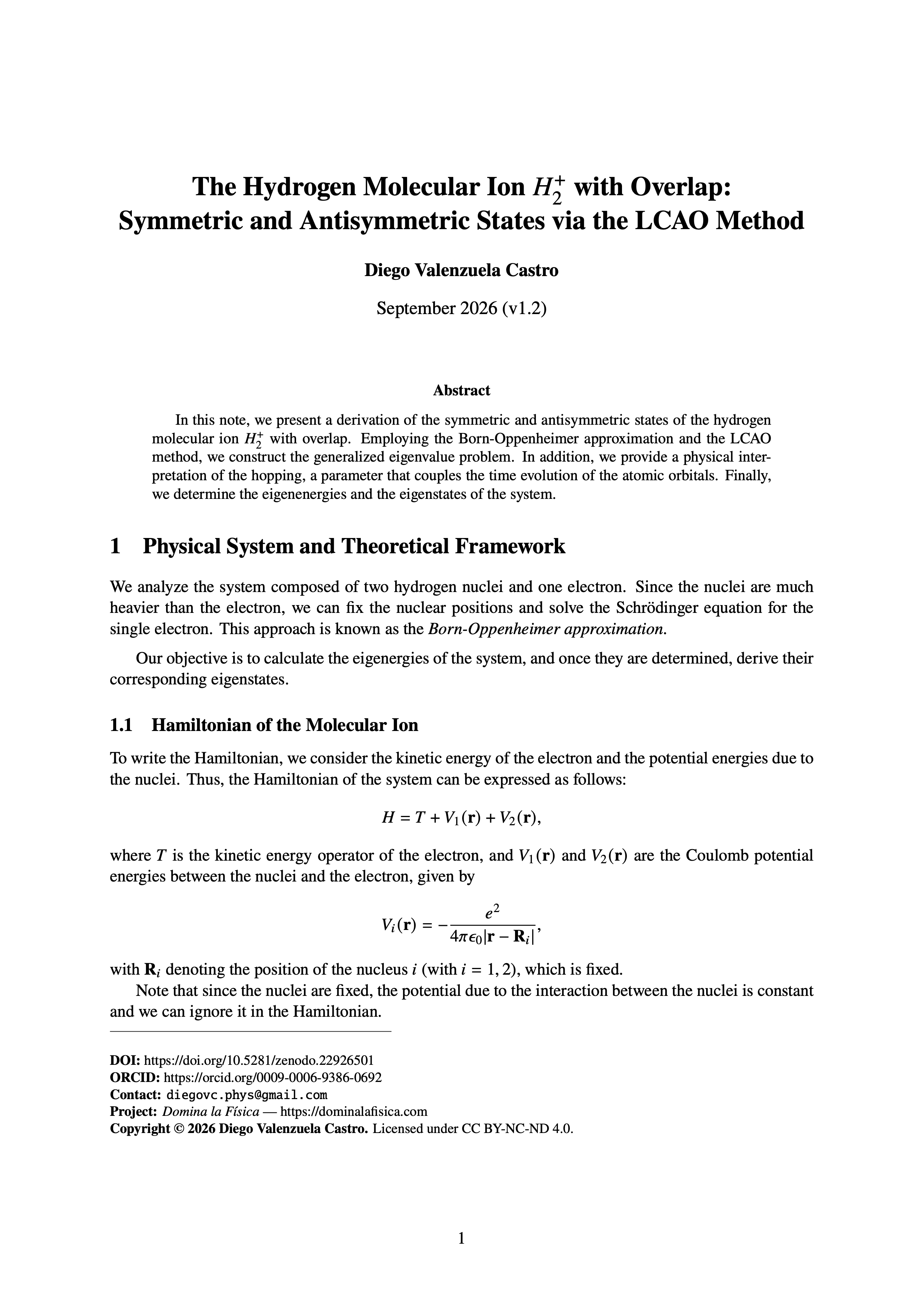 The Hydrogen Molecular Ion $H_2^+$ with Overlap:
Symmetric and Antisymmetric States via the LCAO Method

Diego Valenzuela Castro

September 2026 (v1.2)

Abstract

In this note, we present a derivation of the symmetric and antisymmetric states of the hydrogen molecular ion $H_2^+$ with overlap. Employing the Born-Oppenheimer approximation and the LCAO method, we construct the generalized eigenvalue problem. In addition, we provide a physical interpretation of the hopping, a parameter that couples the time evolution of the atomic orbitals. Finally, we determine the eigenenergies and the eigenstates of the system.

1 Physical System and Theoretical Framework

We analyze the system composed of two hydrogen nuclei and one electron. Since the nuclei are much heavier than the electron, we can fix the nuclear positions and solve the Schrödinger equation for the single electron. This approach is known as the Born-Oppenheimer approximation.

Our objective is to calculate the eigenergies of the system, and once they are determined, derive their corresponding eigenstates.

1.1 Hamiltonian of the Molecular Ion

To write the Hamiltonian, we consider the kinetic energy of the electron and the potential energies due to the nuclei. Thus, the Hamiltonian of the system can be expressed as follows:

$H = T + V_1(\mathbf{r}) + V_2(\mathbf{r}),$

where $T$ is the kinetic energy operator of the electron, and $V_1(\mathbf{r})$ and $V_2(\mathbf{r})$ are the Coulomb potential energies between the nuclei and the electron, given by

$V_i(\mathbf{r}) = -\frac{e^2}{4\pi\epsilon_0|\mathbf{r} - \mathbf{R}_i|},$

with $\mathbf{R}_i$ denoting the position of the nucleus $i$ (with $i = 1, 2$), which is fixed.

Note that since the nuclei are fixed, the potential due to the interaction between the nuclei is constant and we can ignore it in the Hamiltonian.

DOI: https://doi.org/10.5281/zenodo.22926501
ORCID: https://orcid.org/0009-0006-9386-0692
Contact: diegovc.phys@gmail.com
Project: Domina la Física — https://dominalafisica.com
Copyright © 2026 Diego Valenzuela Castro. Licensed under CC BY-NC-ND 4.0.

1